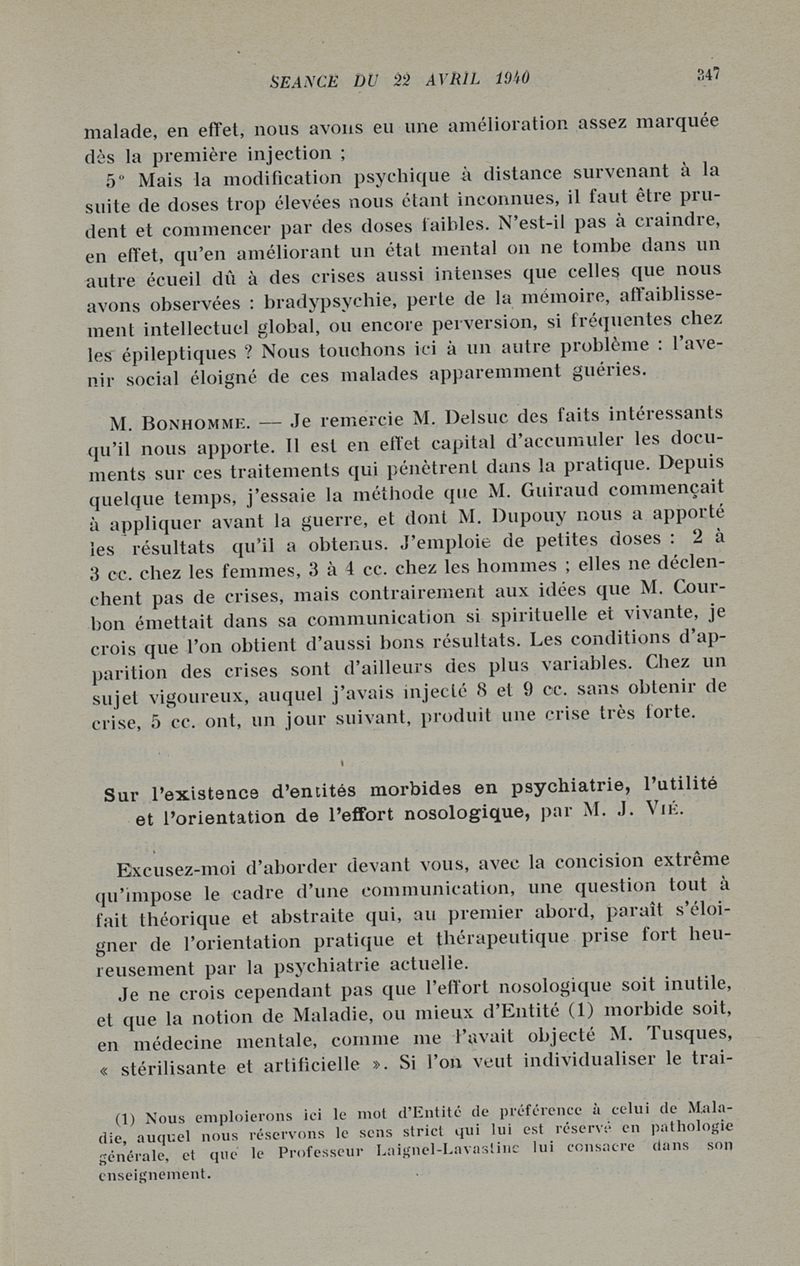 SEANCE DU 22 AVRIL 1940 347

malade, en effet, nous avons eu une amélioration assez marquée dès la première injection ;

5° Mais la modification psychique à distance survenant à la suite de doses trop élevées nous étant inconnues, il faut être prudent et commencer par des doses faibles. N'est-il pas à craindre, en effet, qu'en améliorant un état mental on ne tombe dans un autre écueil dû à des crises aussi intenses que celles que nous avons observées : bradypsychie, perte de la mémoire, affaiblissement intellectuel global, ou encore perversion, si fréquentes chez les épileptiques ? Nous touchons ici à un autre problème : l'avenir social éloigné de ces malades apparemment guéries.

M. Bonhomme. — Je remercie M. Delsuc des faits intéressants qu'il nous apporte. Il est en effet capital d'accumuler les documents sur ces traitements qui pénètrent dans la pratique. Depuis quelque temps, j'essaie la méthode que M. Guiraud commençait à appliquer avant la guerre, et dont M. Dupouy nous a apporté les résultats qu'il a obtenus. J'emploie de petites doses : 2 à 3 cc. chez les femmes, 3 à 4 cc. chez les hommes ; elles ne déclenchent pas de crises, mais contrairement aux idées que M. Courbon émettait dans sa communication si spirituelle et vivante, je crois que l'on obtient d'aussi bons résultats. Les conditions d'apparition des crises sont d'ailleurs des plus variables. Chez un sujet vigoureux, auquel j'avais injecté 8 et 9 cc. sans obtenir de crise, 5 cc. ont, un jour suivant, produit une crise très forte.

Sur l'existence d'entités morbides en psychiatrie, l'utilité et l'orientation de l'effort nosologique, par M. J. Vié.

Excusez-moi d'aborder devant vous, avec la concision extrême qu'impose le cadre d'une communication, une question tout à fait théorique et abstraite qui, au premier abord, paraît s'éloigner de l'orientation pratique et thérapeutique prise fort heureusement par la psychiatrie actuelle.

Je ne crois cependant pas que l'effort nosologique soit inutile, et que la notion de Maladie, ou mieux d'Entité (1) morbide soit, en médecine mentale, comme me l'avait objecté M. Tusques, « stérilisante et artificielle ». Si l'on veut individualiser le trai-

(1) Nous emploierons ici le mot d'Entité de préférence à celui de Maladie, auquel nous réservons le sens strict qui lui est réservé en pathologie générale, et que le Professeur Laignel-Lavastine lui consacre dans son enseignement.